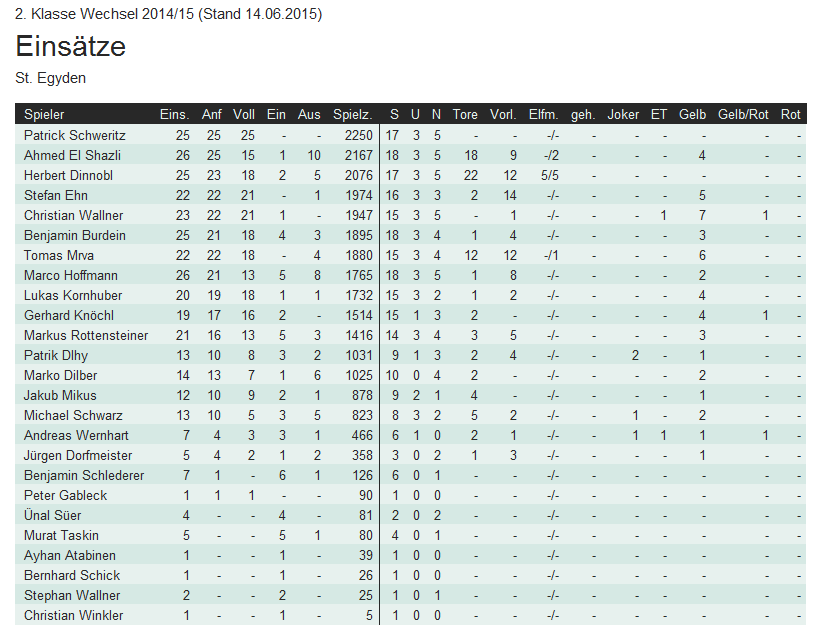 2. Klasse Wechsel 2014/15 (Stand 14.06.2015)

Einsätze

St. Egyden

| Spieler | Eins. | Anf | Voll | Ein | Aus | Spielz. | S | U | N | Tore | Vorl. | Elfm. | geh. | Joker | ET | Gelb | Gelb/Rot | Rot |
|---|---|---|---|---|---|---|---|---|---|---|---|---|---|---|---|---|---|---|
| Patrick Schweritz | 25 | 25 | 25 | - | - | 2250 | 17 | 3 | 5 | - | - | -/- | - | - | - | - | - | - |
| Ahmed El Shazli | 26 | 25 | 15 | 1 | 10 | 2167 | 18 | 3 | 5 | 18 | 9 | -/2 | - | - | - | 4 | - | - |
| Herbert Dinnobl | 25 | 23 | 18 | 2 | 5 | 2076 | 17 | 3 | 5 | 22 | 12 | 5/5 | - | - | - | - | - | - |
| Stefan Ehn | 22 | 22 | 21 | - | 1 | 1974 | 16 | 3 | 3 | 2 | 14 | -/- | - | - | - | 5 | - | - |
| Christian Wallner | 23 | 22 | 21 | 1 | - | 1947 | 15 | 3 | 5 | - | 1 | -/- | - | - | 1 | 7 | 1 | - |
| Benjamin Burdein | 25 | 21 | 18 | 4 | 3 | 1895 | 18 | 3 | 4 | 1 | 4 | -/- | - | - | - | 3 | - | - |
| Tomas Mrva | 22 | 22 | 18 | - | 4 | 1880 | 15 | 3 | 4 | 12 | 12 | -/1 | - | - | - | 6 | - | - |
| Marco Hoffmann | 26 | 21 | 13 | 5 | 8 | 1765 | 18 | 3 | 5 | 1 | 8 | -/- | - | - | - | 2 | - | - |
| Lukas Kornhuber | 20 | 19 | 18 | 1 | 1 | 1732 | 15 | 3 | 2 | 1 | 2 | -/- | - | - | - | 4 | - | - |
| Gerhard Knöchl | 19 | 17 | 16 | 2 | - | 1514 | 15 | 1 | 3 | 2 | - | -/- | - | - | - | 4 | 1 | - |
| Markus Rottensteiner | 21 | 16 | 13 | 5 | 3 | 1416 | 14 | 3 | 4 | 3 | 5 | -/- | - | - | - | 3 | - | - |
| Patrik Dlhy | 13 | 10 | 8 | 3 | 2 | 1031 | 9 | 1 | 3 | 2 | 4 | -/- | - | 2 | - | 1 | - | - |
| Marko Dilber | 14 | 13 | 7 | 1 | 6 | 1025 | 10 | 0 | 4 | 2 | - | -/- | - | - | - | 2 | - | - |
| Jakub Mikus | 12 | 10 | 9 | 2 | 1 | 878 | 9 | 2 | 1 | 4 | - | -/- | - | - | - | 1 | - | - |
| Michael Schwarz | 13 | 10 | 5 | 3 | 5 | 823 | 8 | 3 | 2 | 5 | 2 | -/- | - | 1 | - | 2 | - | - |
| Andreas Wernhart | 7 | 4 | 3 | 3 | 1 | 466 | 6 | 1 | 0 | 2 | 1 | -/- | - | 1 | 1 | 1 | 1 | - |
| Jürgen Dorfmeister | 5 | 4 | 2 | 1 | 2 | 358 | 3 | 0 | 2 | 1 | 3 | -/- | - | - | - | 1 | - | - |
| Benjamin Schlederer | 7 | 1 | - | 6 | 1 | 126 | 6 | 0 | 1 | - | - | -/- | - | - | - | - | - | - |
| Peter Gableck | 1 | 1 | 1 | - | - | 90 | 1 | 0 | 0 | - | - | -/- | - | - | - | - | - | - |
| Ünal Süer | 4 | - | - | 4 | - | 81 | 2 | 0 | 2 | - | - | -/- | - | - | - | - | - | - |
| Murat Taskin | 5 | - | - | 5 | 1 | 80 | 4 | 0 | 1 | - | - | -/- | - | - | - | - | - | - |
| Ayhan Atabinen | 1 | - | - | 1 | - | 39 | 1 | 0 | 0 | - | - | -/- | - | - | - | - | - | - |
| Bernhard Schick | 1 | - | - | 1 | - | 26 | 1 | 0 | 0 | - | - | -/- | - | - | - | - | - | - |
| Stephan Wallner | 2 | - | - | 2 | - | 25 | 1 | 0 | 1 | - | - | -/- | - | - | - | - | - | - |
| Christian Winkler | 1 | - | - | 1 | - | 5 | 1 | 0 | 0 | - | - | -/- | - | - | - | - | - | - |